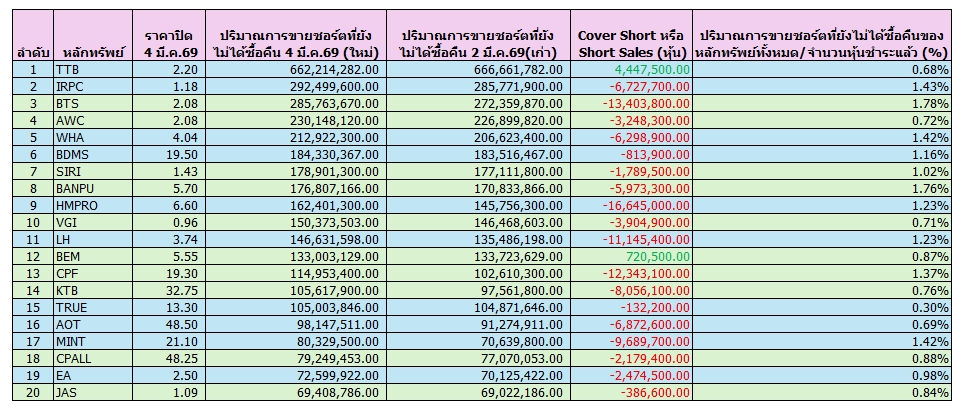 | ลำดับ | หลักทรัพย์ | ราคาปิด 4 มี.ค.69 | ปริมาณการขายชอร์ตที่ยังไม่ได้ซื้อคืน 4 มี.ค.69 (ใหม่) | ปริมาณการขายชอร์ตที่ยังไม่ได้ซื้อคืน 2 มี.ค.69(เก่า) | Cover Short หรือ Short Sales (หุ้น) | ปริมาณการขายชอร์ตที่ยังไม่ได้ซื้อคืนของหลักทรัพย์ทั้งหมด/จำนวนหุ้นชำระแล้ว (%) |
|---|---|---|---|---|---|---|
| 1 | TTB | 2.20 | 662,214,282.00 | 666,661,782.00 | 4,447,500.00 | 0.68% |
| 2 | IRPC | 1.18 | 292,499,600.00 | 285,771,900.00 | -6,727,700.00 | 1.43% |
| 3 | BTS | 2.08 | 285,763,670.00 | 272,359,870.00 | -13,403,800.00 | 1.78% |
| 4 | AWC | 2.08 | 230,148,120.00 | 226,899,820.00 | -3,248,300.00 | 0.72% |
| 5 | WHA | 4.04 | 212,922,300.00 | 206,623,400.00 | -6,298,900.00 | 1.42% |
| 6 | BDMS | 19.50 | 184,330,367.00 | 183,516,467.00 | -813,900.00 | 1.16% |
| 7 | SIRI | 1.43 | 178,901,300.00 | 177,111,800.00 | -1,789,500.00 | 1.02% |
| 8 | BANPU | 5.70 | 176,807,166.00 | 170,833,866.00 | -5,973,300.00 | 1.76% |
| 9 | HMPRO | 6.60 | 162,401,300.00 | 145,756,300.00 | -16,645,000.00 | 1.23% |
| 10 | VGI | 0.96 | 150,373,503.00 | 146,468,603.00 | -3,904,900.00 | 0.71% |
| 11 | LH | 3.74 | 146,631,598.00 | 135,486,198.00 | -11,145,400.00 | 1.23% |
| 12 | BEM | 5.55 | 133,003,129.00 | 133,723,629.00 | 720,500.00 | 0.87% |
| 13 | CPF | 19.30 | 114,953,400.00 | 102,610,300.00 | -12,343,100.00 | 1.37% |
| 14 | KTB | 32.75 | 105,617,900.00 | 97,561,800.00 | -8,056,100.00 | 0.76% |
| 15 | TRUE | 13.30 | 105,003,846.00 | 104,871,646.00 | -132,200.00 | 0.30% |
| 16 | AOT | 48.50 | 98,147,511.00 | 91,274,911.00 | -6,872,600.00 | 0.69% |
| 17 | MINT | 21.10 | 80,329,500.00 | 70,639,800.00 | -9,689,700.00 | 1.42% |
| 18 | CPALL | 48.25 | 79,249,453.00 | 77,070,053.00 | -2,179,400.00 | 0.88% |
| 19 | EA | 2.50 | 72,599,922.00 | 70,125,422.00 | -2,474,500.00 | 0.98% |
| 20 | JAS | 1.09 | 69,408,786.00 | 69,022,186.00 | -386,600.00 | 0.84% |